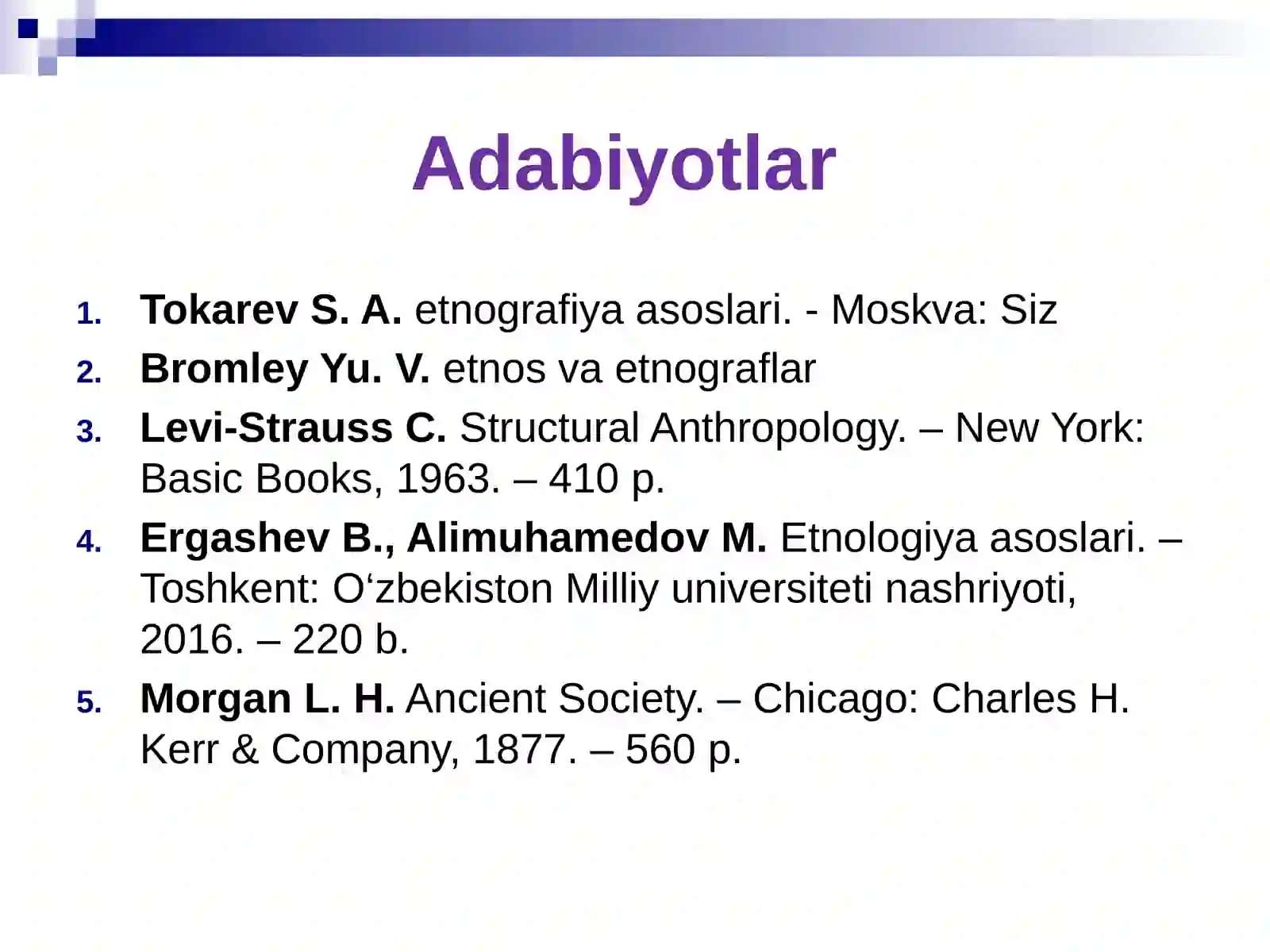 Adabiyotlar

1. Tokarev S. A. etnografiya asoslari. - Moskva: Siz
2. Bromley Yu. V. etnos va etnograflar
3. Levi-Strauss C. Structural Anthropology. – New York: Basic Books, 1963. – 410 p.
4. Ergashev B., Alimuhamedov M. Etnologiya asoslari. – Toshkent: O‘zbekiston Milliy universiteti nashriyoti, 2016. – 220 b.
5. Morgan L. H. Ancient Society. – Chicago: Charles H. Kerr & Company, 1877. – 560 p.